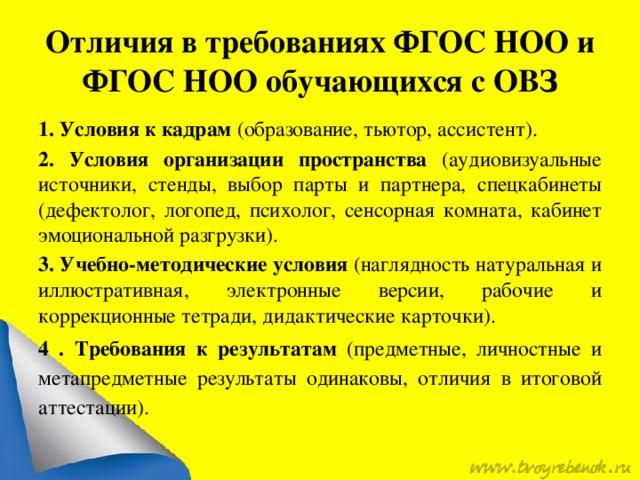 Отличия в требованиях ФГОС НОО и ФГОС НОО обучающихся с ОВЗ

1. Условия к кадрам (образование, тьютор, ассистент).

2. Условия организации пространства (аудиовизуальные источники, стенды, выбор парты и партнера, спецкабинеты (дефектолог, логопед, психолог, сенсорная комната, кабинет эмоциональной разгрузки).

3. Учебно-методические условия (наглядность натуральная и иллюстративная, электронные версии, рабочие и коррекционные тетради, дидактические карточки).

4 . Требования к результатам (предметные, личностные и метапредметные результаты одинаковы, отличия в итоговой аттестации).

www.tvoyrebenok.ru